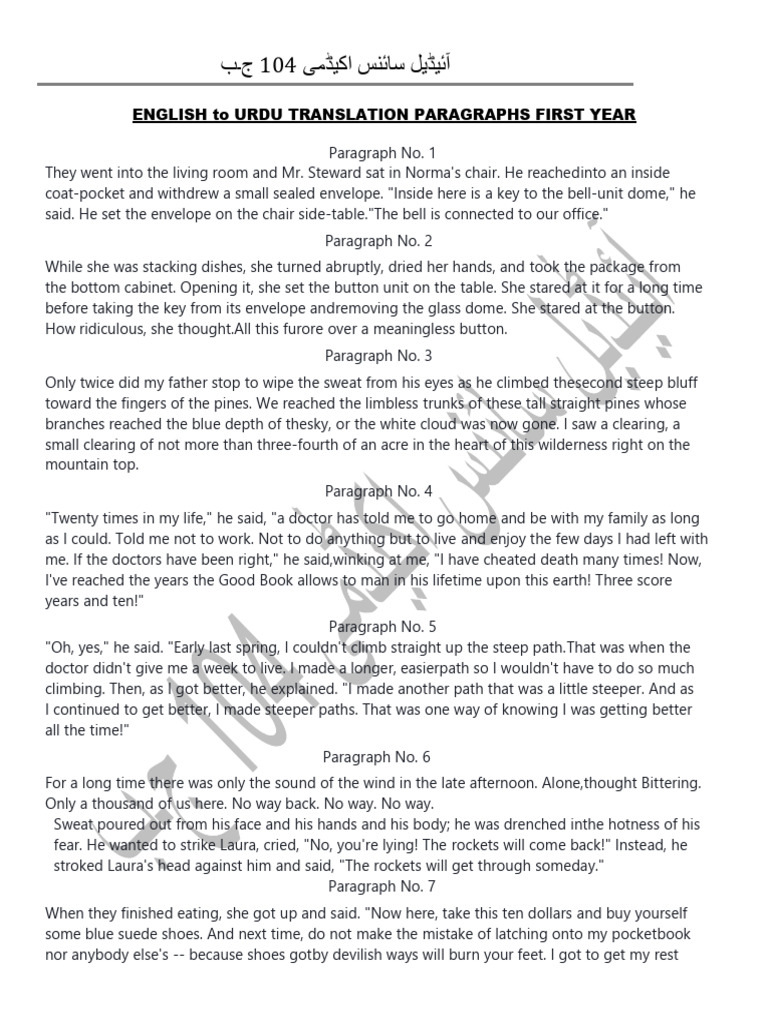 آئیڈیل سائنس اکیڈمی 104 ج۔ب

ENGLISH to URDU TRANSLATION PARAGRAPHS FIRST YEAR

Paragraph No. 1

They went into the living room and Mr. Steward sat in Norma's chair. He reachedinto an inside coat-pocket and withdrew a small sealed envelope. "Inside here is a key to the bell-unit dome," he said. He set the envelope on the chair side-table."The bell is connected to our office."

Paragraph No. 2

While she was stacking dishes, she turned abruptly, dried her hands, and took the package from the bottom cabinet. Opening it, she set the button unit on the table. She stared at it for a long time before taking the key from its envelope andremoving the glass dome. She stared at the button. How ridiculous, she thought.All this furore over a meaningless button.

Paragraph No. 3

Only twice did my father stop to wipe the sweat from his eyes as he climbed thesecond steep bluff toward the fingers of the pines. We reached the limbless trunks of these tall straight pines whose branches reached the blue depth of thesky, or the white cloud was now gone. I saw a clearing, a small clearing of not more than three-fourth of an acre in the heart of this wilderness right on the mountain top.

Paragraph No. 4

"Twenty times in my life," he said, "a doctor has told me to go home and be with my family as long as I could. Told me not to work. Not to do anything but to live and enjoy the few days I had left with me. If the doctors have been right," he said,winking at me, "I have cheated death many times! Now, I've reached the years the Good Book allows to man in his lifetime upon this earth! Three score years and ten!"

Paragraph No. 5

"Oh, yes," he said. "Early last spring, I couldn't climb straight up the steep path.That was when the doctor didn't give me a week to live. I made a longer, easierpath so I wouldn't have to do so much climbing. Then, as I got better, he explained. "I made another path that was a little steeper. And as I continued to get better, I made steeper paths. That was one way of knowing I was getting better all the time!"

Paragraph No. 6

For a long time there was only the sound of the wind in the late afternoon. Alone,thought Bittering. Only a thousand of us here. No way back. No way. No way.

Sweat poured out from his face and his hands and his body; he was drenched inthe hotness of his fear. He wanted to strike Laura, cried, "No, you're lying! The rockets will come back!" Instead, he stroked Laura's head against him and said, "The rockets will get through someday."

Paragraph No. 7

When they finished eating, she got up and said. "Now here, take this ten dollars and buy yourself some blue suede shoes. And next time, do not make the mistake of latching onto my pocketbook nor anybody else's -- because shoes gotby devilish ways will burn your feet. I got to get my rest

آئیڈیل سائنس اکیڈمی 104 ج۔ب